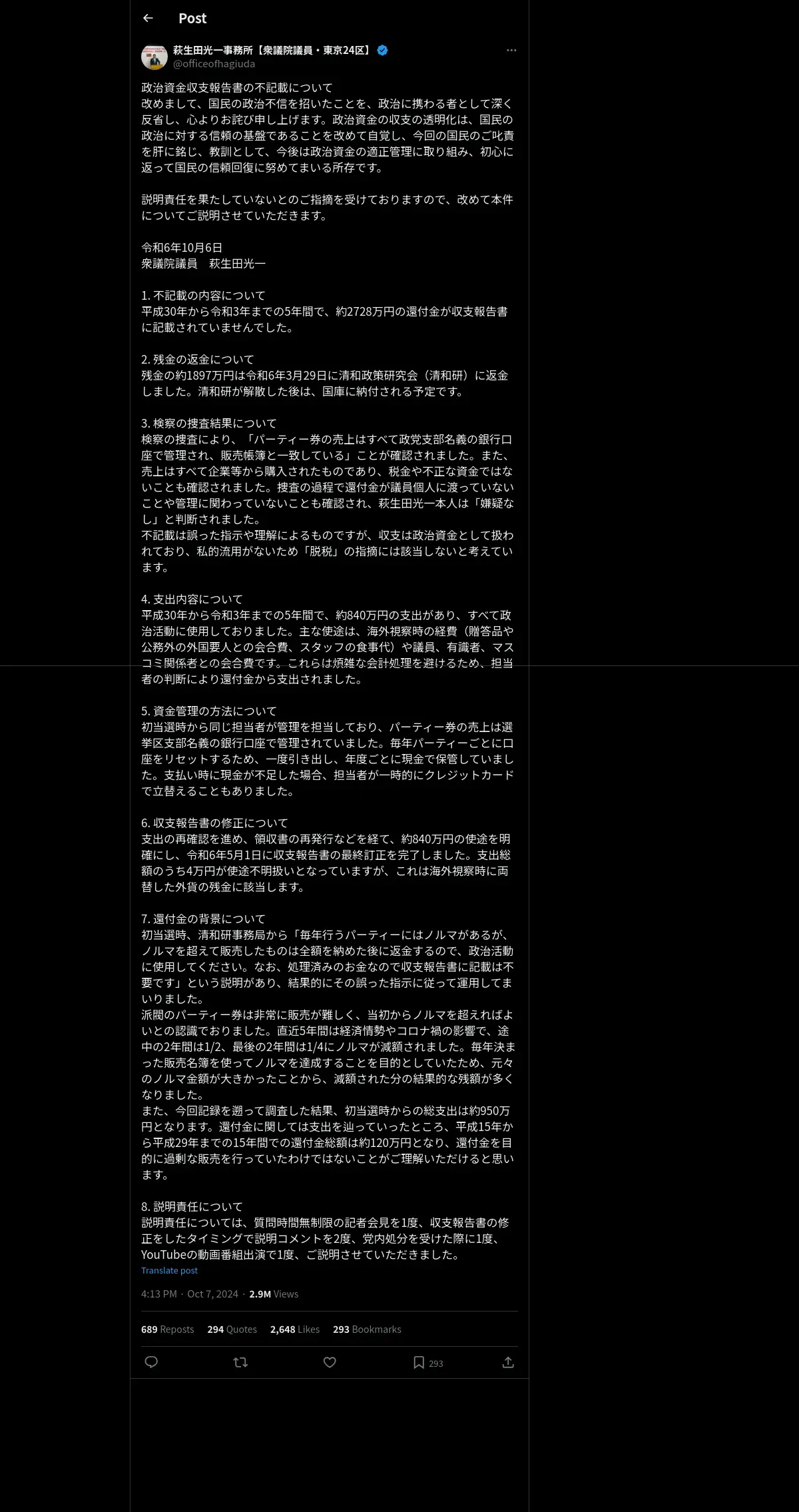 Post

萩生田光一事務所【衆議院議員・東京24区】
@officeofhagiuda

政治資金収支報告書の不記載について
改めまして、国民の政治不信を招いたことを、政治に携わる者として深く反省し、心よりお詫び申し上げます。政治資金の収支の透明化は、国民の政治に対する信頼の基盤であることを改めて自覚し、今回の国民のご叱責を肝に銘じ、教訓として、今後は政治資金の適正管理に取り組み、初心に返って国民の信頼回復に努めてまいる所存です。

説明責任を果たしていないとのご指摘を受けておりますので、改めて本件についてご説明させていただきます。

令和6年10月6日
衆議院議員　萩生田光一

1. 不記載の内容について
平成30年から令和3年までの5年間で、約2728万円の還付金が収支報告書に記載されていませんでした。

2. 残金の返金について
残金の約1897万円は令和6年3月29日に清和政策研究会（清和研）に返金しました。清和研が解散した後は、国庫に納付される予定です。

3. 検察の捜査結果について
検察の捜査により、「パーティー券の売上はすべて政党支部名義の銀行口座で管理され、販売帳簿と一致している」ことが確認されました。また、売上はすべて企業等から購入されたものであり、税金や不正な資金ではないことも確認されました。捜査の過程で還付金が議員個人に渡っていないことや管理に関わっていないことも確認され、萩生田光一本人は「嫌疑なし」と判断されました。
不記載は誤った指示や理解によるものですが、収支は政治資金として扱われており、私的流用がないため「脱税」の指摘には該当しないと考えています。

4. 支出内容について
平成30年から令和3年までの5年間で、約840万円の支出があり、すべて政治活動に使用しておりました。主な使途は、海外視察時の経費（贈答品や公務外の外国要人との会合費、スタッフの食事代）や議員、有識者、マスコミ関係者との会合費です。これらは煩雑な会計処理を避けるため、担当者の判断により還付金から支出されました。

5. 資金管理の方法について
初当選時から同じ担当者が管理を担当しており、パーティー券の売上は選挙区支部名義の銀行口座で管理されていました。毎年パーティーごとに口座をリセットするため、一度引き出し、年度ごとに現金で保管していました。支払い時に現金が不足した場合、担当者が一時的にクレジットカードで立替えることもありました。

6. 収支報告書の修正について
支出の再確認を進め、領収書の再発行などを経て、約840万円の使途を明確にし、令和6年5月1日に収支報告書の最終訂正を完了しました。支出総額のうち4万円が使途不明扱いとなっていますが、これは海外視察時に両替した外貨の残金に該当します。

7. 還付金の背景について
初当選時、清和研事務局から「毎年行うパーティーにはノルマがあるが、ノルマを超えて販売したものは全額を納めた後に返金するので、政治活動に使用してください。なお、処理済みのお金なので収支報告書に記載は不要です」という説明があり、結果的にその誤った指示に従って運用してまいりました。
派閥のパーティー券は非常に販売が難しく、当初からノルマを超えればよいとの認識でおりました。直近5年間は経済情勢やコロナ禍の影響で、途中の2年間は1/2、最後の2年間は1/4にノルマが減額されました。毎年決まった販売名簿を使ってノルマを達成することを目的としていたため、元々のノルマ金額が大きかったことから、減額された分の結果的な残額が多くなりました。
また、今回記録を遡って調査した結果、初当選時からの総支出は約950万円となります。還付金に関しては支出を辿っていったところ、平成15年から平成29年までの15年間での還付金総額は約120万円となり、還付金を目的に過剰な販売を行っていたわけではないことがご理解いただけると思います。

8. 説明責任について
説明責任については、質問時間無制限の記者会見を1度、収支報告書の修正をしたタイミングで説明コメントを2度、党内処分を受けた際に1度、YouTubeの動画番組出演で1度、ご説明させていただきました。
Translate post

4:13 PM · Oct 7, 2024 · 2.9M Views

689 Reposts 294 Quotes 2,648 Likes 293 Bookmarks

293